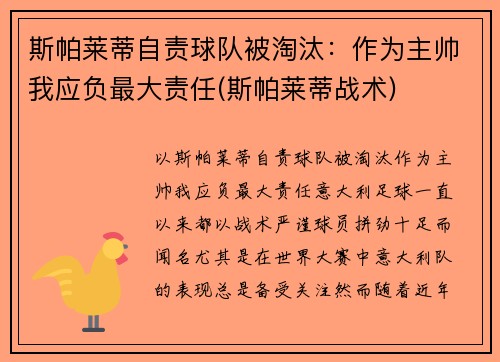 斯帕莱蒂自责球队被淘汰：作为主帅我应负最大责任(斯帕莱蒂战术)

以斯帕莱蒂自责球队被淘汰作为主帅我应负最大责任意大利足球一直以来都以战术严谨球员拼劲十足而闻名尤其是在世界大赛中意大利队的表现总是备受关注然而随着近年